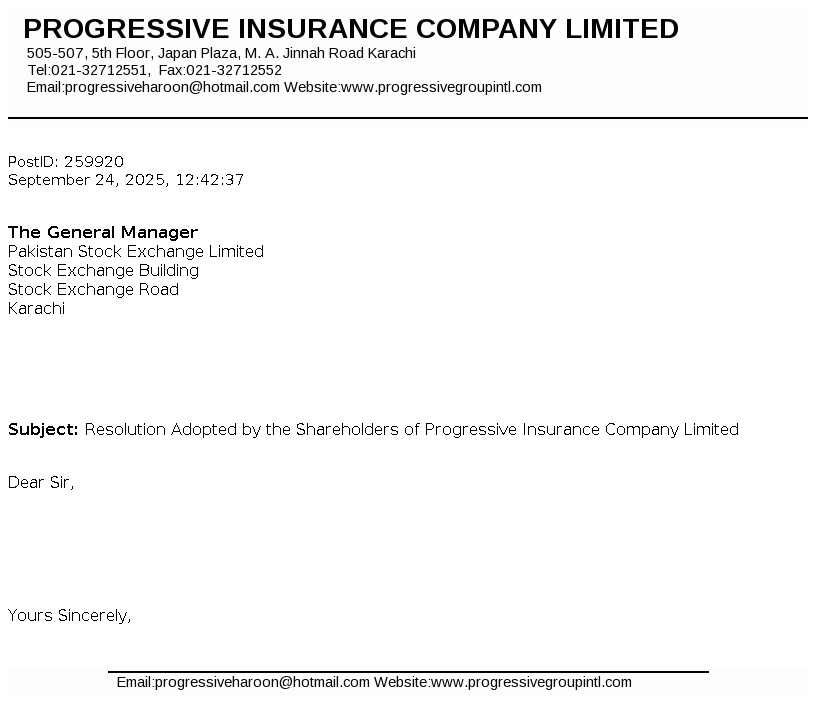 PROGRESSIVE INSURANCE COMPANY LIMITED
505-507, 5th Floor, Japan Plaza, M. A. Jinnah Road Karachi
Tel:021-32712551, Fax:021-32712552
Email:progressiveharoon@hotmail.com Website:www.progressivegroupintl.com

PostID: 259920
September 24, 2025, 12:42:37

The General Manager
Pakistan Stock Exchange Limited
Stock Exchange Building
Stock Exchange Road
Karachi

Subject: Resolution Adopted by the Shareholders of Progressive Insurance Company Limited

Dear Sir,

Yours Sincerely,

Email:progressiveharoon@hotmail.com Website:www.progressivegroupintl.com